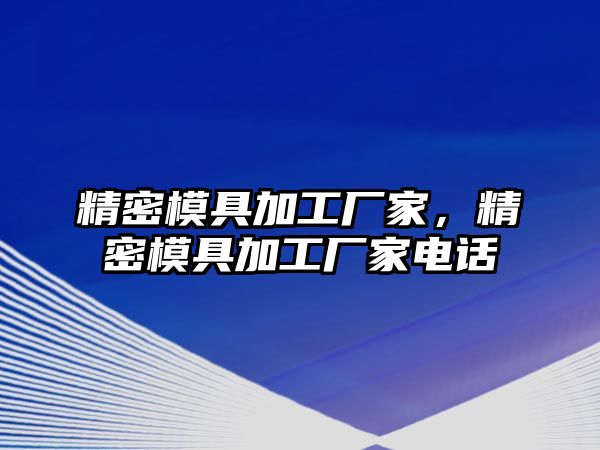 精密模具加工厂家，精密模具加工厂家电话